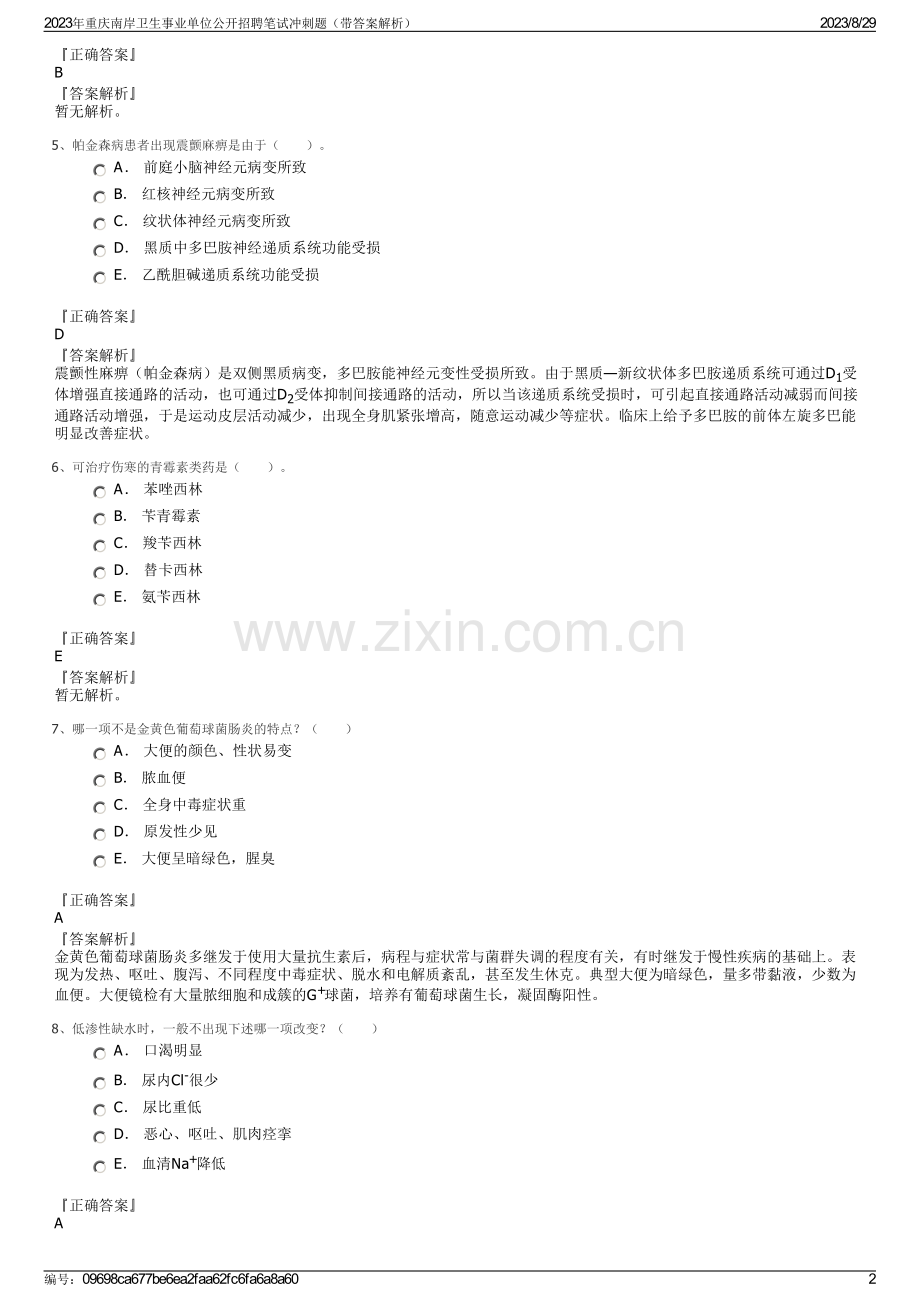 2023年重庆南岸卫生事业单位公开招聘笔试冲刺题（带答案解析） 2023/8/29

『正确答案』
B
『答案解析』
暂无解析。

5、帕金森病患者出现震颤麻痹是由于（　　）。
A． 前庭小脑神经元病变所致
B． 红核神经元病变所致
C． 纹状体神经元病变所致
D． 黑质中多巴胺神经递质系统功能受损
E． 乙酰胆碱递质系统功能受损

『正确答案』
D
『答案解析』
震颤性麻痹（帕金森病）是双侧黑质病变，多巴胺能神经元变性受损所致。由于黑质—新纹状体多巴胺递质系统可通过$D_1$受体增强直接通路的活动，也可通过$D_2$受体抑制间接通路的活动，所以当该递质系统受损时，可引起直接通路活动减弱而间接通路活动增强，于是运动皮层活动减少，出现全身肌紧张增高，随意运动减少等症状。临床上给予多巴胺的前体左旋多巴能明显改善症状。

6、可治疗伤寒的青霉素类药是（　　）。
A． 苯唑西林
B． 苄青霉素
C． 羧苄西林
D． 替卡西林
E． 氨苄西林

『正确答案』
E
『答案解析』
暂无解析。

7、哪一项不是金黄色葡萄球菌肠炎的特点？（　　）
A． 大便的颜色、性状易变
B． 脓血便
C． 全身中毒症状重
D． 原发性少见
E． 大便呈暗绿色，腥臭

『正确答案』
A
『答案解析』
金黄色葡萄球菌肠炎多继发于使用大量抗生素后，病程与症状常与菌群失调的程度有关，有时继发于慢性疾病的基础上。表现为发热、呕吐、腹泻、不同程度中毒症状、脱水和电解质紊乱，甚至发生休克。典型大便为暗绿色，量多带黏液，少数为血便。大便镜检有大量脓细胞和成簇的$G^+$球菌，培养有葡萄球菌生长，凝固酶阳性。

8、低渗性缺水时，一般不出现下述哪一项改变？（　　）
A． 口渴明显
B． 尿内$Cl^-$很少
C． 尿比重低
D． 恶心、呕吐、肌肉痉挛
E． 血清$Na^+$降低

『正确答案』
A

编号：09698ca677be6ea2faa62fc6fa6a8a60 2

www.zixin.com.cn